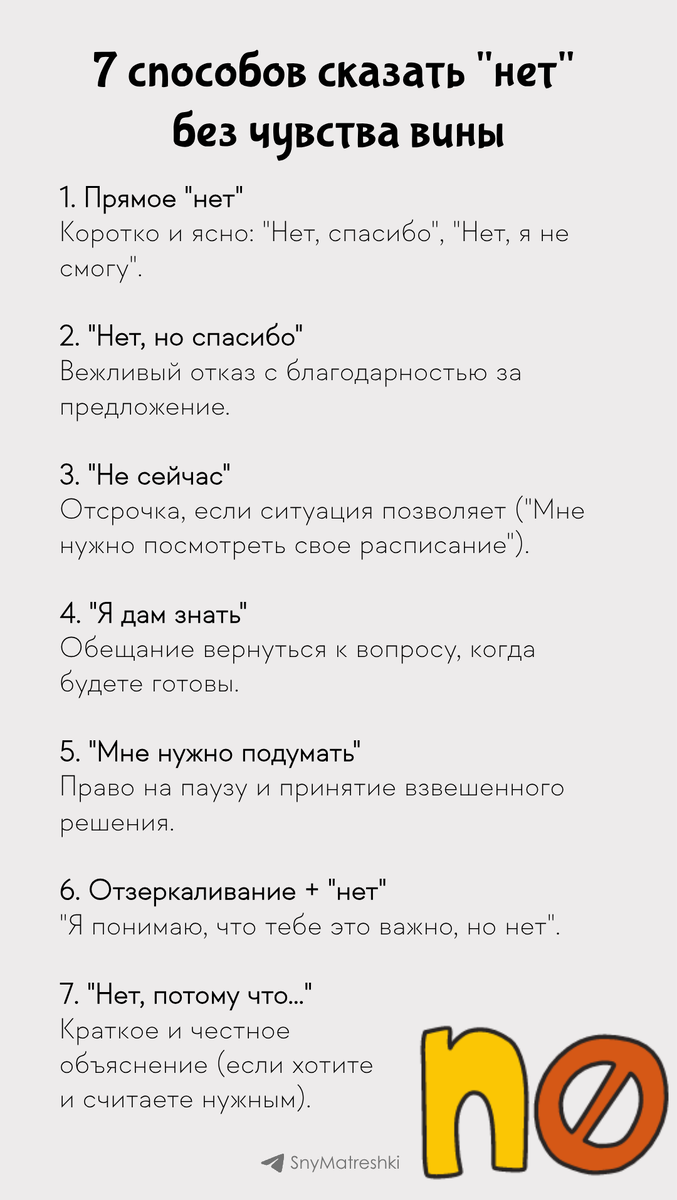 7 способов сказать "нет" без чувства вины

1. Прямое "нет"
Коротко и ясно: "Нет, спасибо", "Нет, я не смогу".

2. "Нет, но спасибо"
Вежливый отказ с благодарностью за предложение.

3. "Не сейчас"
Отсрочка, если ситуация позволяет ("Мне нужно посмотреть свое расписание").

4. "Я дам знать"
Обещание вернуться к вопросу, когда будете готовы.

5. "Мне нужно подумать"
Право на паузу и принятие взвешенного решения.

6. Отзеркаливание + "нет"
"Я понимаю, что тебе это важно, но нет".

7. "Нет, потому что..."
Краткое и честное объяснение (если хотите и считаете нужным).

no

SnyMatreshki